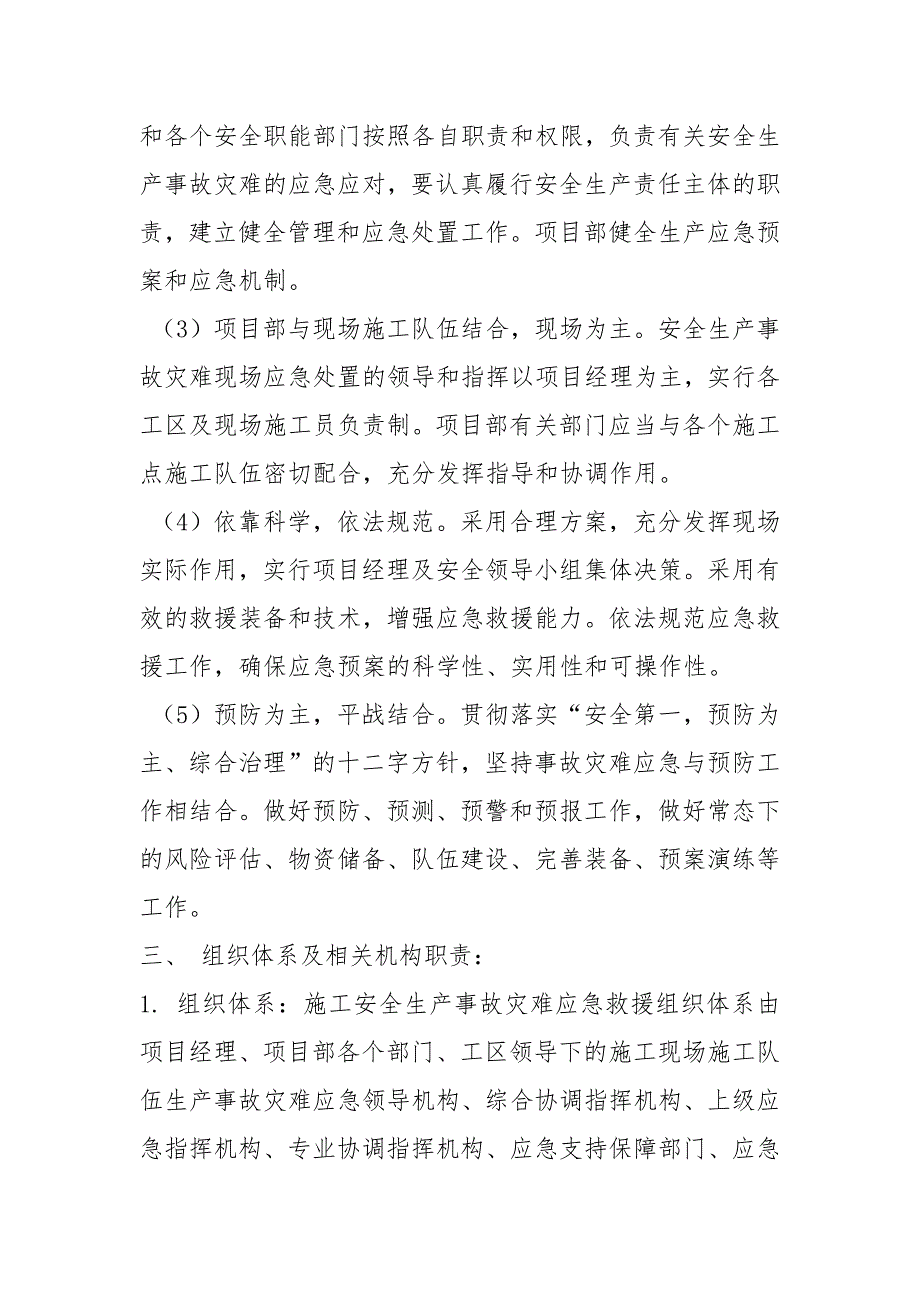 和各个安全职能部门按照各自职责和权限，负责有关安全生产事故灾难的应急应对，要认真履行安全生产责任主体的职责，建立健全管理和应急处置工作。项目部健全生产应急预案和应急机制。

（3）项目部与现场施工队伍结合，现场为主。安全生产事故灾难现场应急处置的领导和指挥以项目经理为主，实行各工区及现场施工员负责制。项目部有关部门应当与各个施工点施工队伍密切配合，充分发挥指导和协调作用。

（4）依靠科学，依法规范。采用合理方案，充分发挥现场实际作用，实行项目经理及安全领导小组集体决策。采用有效的救援装备和技术，增强应急救援能力。依法规范应急救援工作，确保应急预案的科学性、实用性和可操作性。

（5）预防为主，平战结合。贯彻落实“安全第一，预防为主、综合治理”的十二字方针，坚持事故灾难应急与预防工作相结合。做好预防、预测、预警和预报工作，做好常态下的风险评估、物资储备、队伍建设、完善装备、预案演练等工作。

三、 组织体系及相关机构职责：

1. 组织体系：施工安全生产事故灾难应急救援组织体系由项目经理、项目部各个部门、工区领导下的施工现场施工队伍生产事故灾难应急领导机构、综合协调指挥机构、上级应急指挥机构、专业协调指挥机构、应急支持保障部门、应急